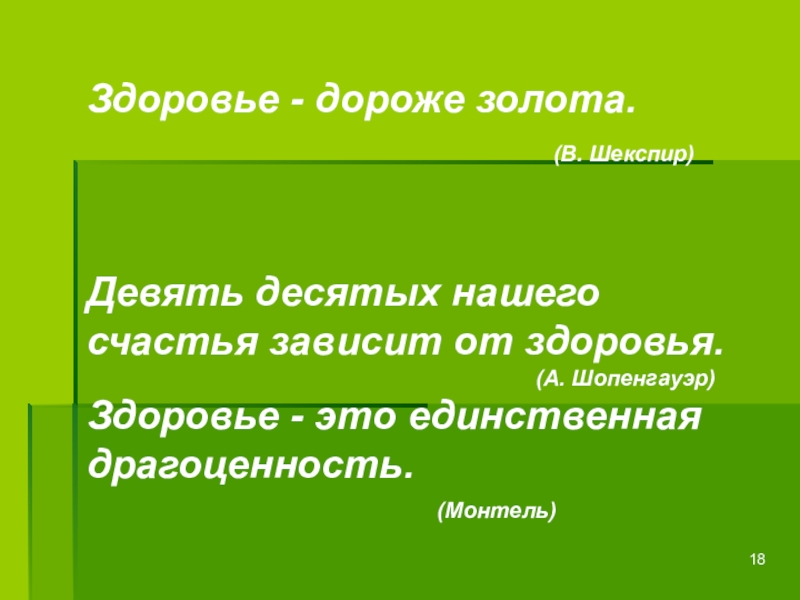 Здоровье - дороже золота.

(В. Шекспир)

Девять десятых нашего счастья зависит от здоровья.

(А. Шопенгауэр)

Здоровье - это единственная драгоценность.

(Монтель)

18